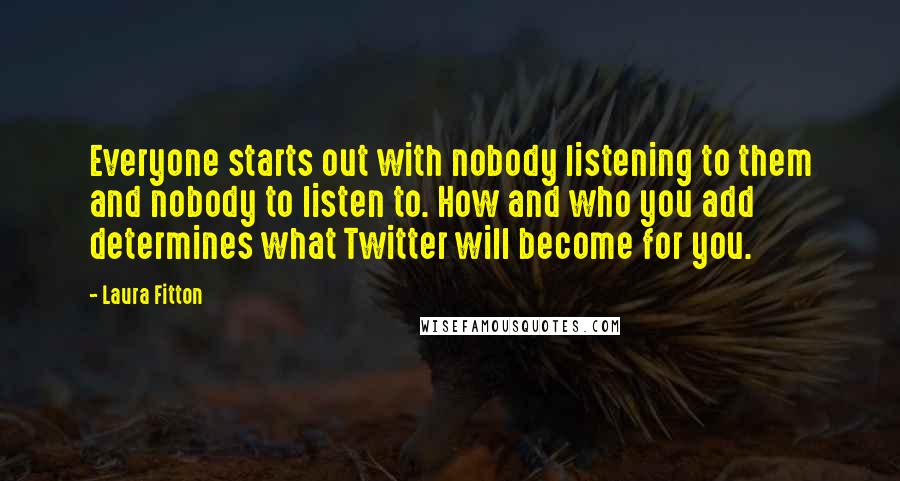 Everyone starts out with nobody listening to them and nobody to listen to. How and who you add determines what Twitter will become for you.

- Laura Fitton

WISEFAMOUSQUOTES.COM